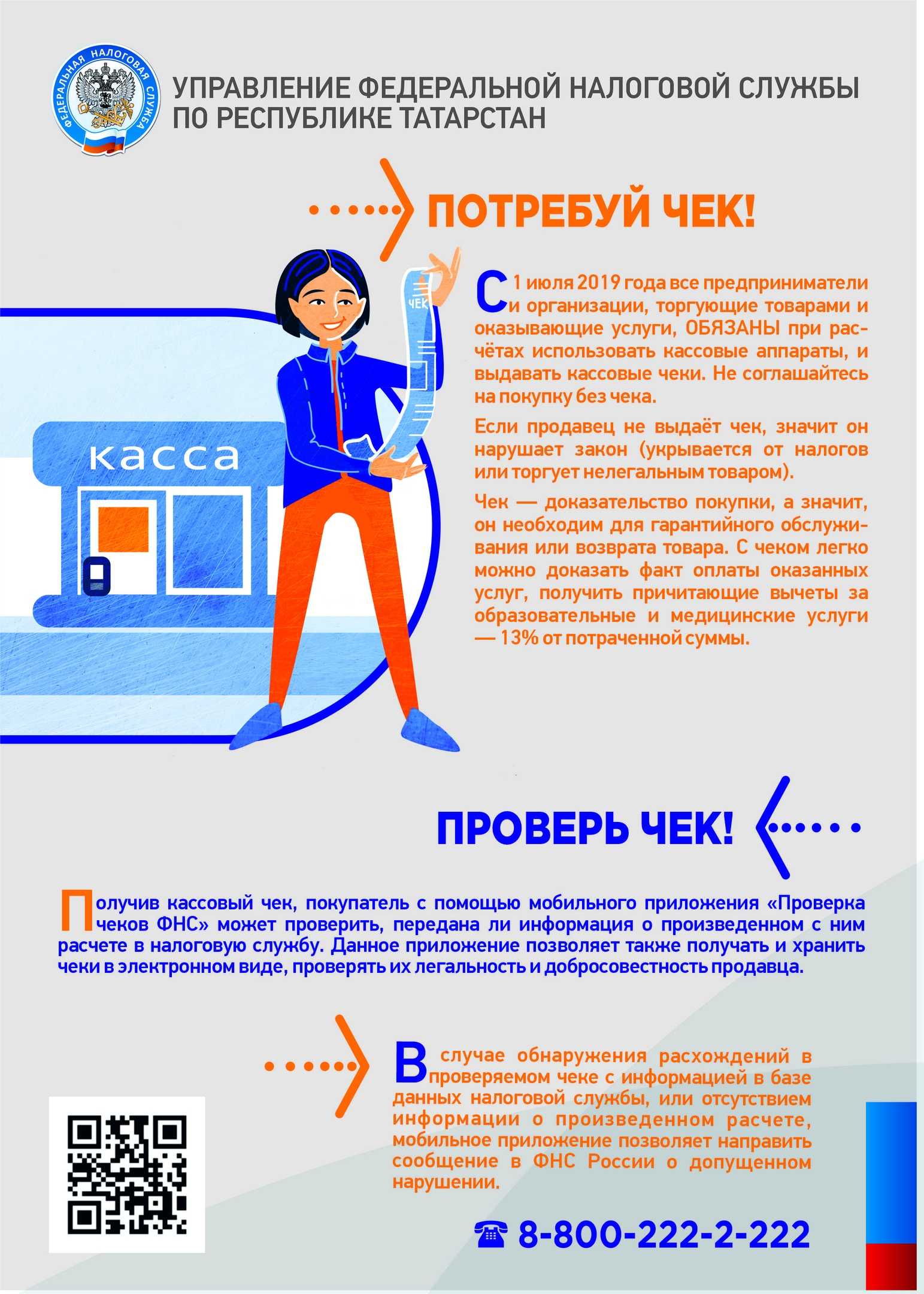 ФЕДЕРАЛЬНАЯ НАЛОГОВАЯ СЛУЖБА

УПРАВЛЕНИЕ ФЕДЕРАЛЬНОЙ НАЛОГОВОЙ СЛУЖБЫ ПО РЕСПУБЛИКЕ ТАТАРСТАН

ПОТРЕБУЙ ЧЕК!

ЧЕК

касса

С 1 июля 2019 года все предприниматели и организации, торгующие товарами и оказывающие услуги, ОБЯЗАНЫ при расчётах использовать кассовые аппараты, и выдавать кассовые чеки. Не соглашайтесь на покупку без чека.

Если продавец не выдаёт чек, значит он нарушает закон (укрывается от налогов или торгует нелегальным товаром).

Чек — доказательство покупки, а значит, он необходим для гарантийного обслуживания или возврата товара. С чеком легко можно доказать факт оплаты оказанных услуг, получить причитающие вычеты за образовательные и медицинские услуги — 13% от потраченной суммы.

ПРОВЕРЬ ЧЕК!

Получив кассовый чек, покупатель с помощью мобильного приложения «Проверка чеков ФНС» может проверить, передана ли информация о произведенном с ним расчете в налоговую службу. Данное приложение позволяет также получать и хранить чеки в электронном виде, проверять их легальность и добросовестность продавца.

В случае обнаружения расхождений в проверяемом чеке с информацией в базе данных налоговой службы, или отсутствием информации о произведенном расчете, мобильное приложение позволяет направить сообщение в ФНС России о допущенном нарушении.

☎ 8-800-222-2-222